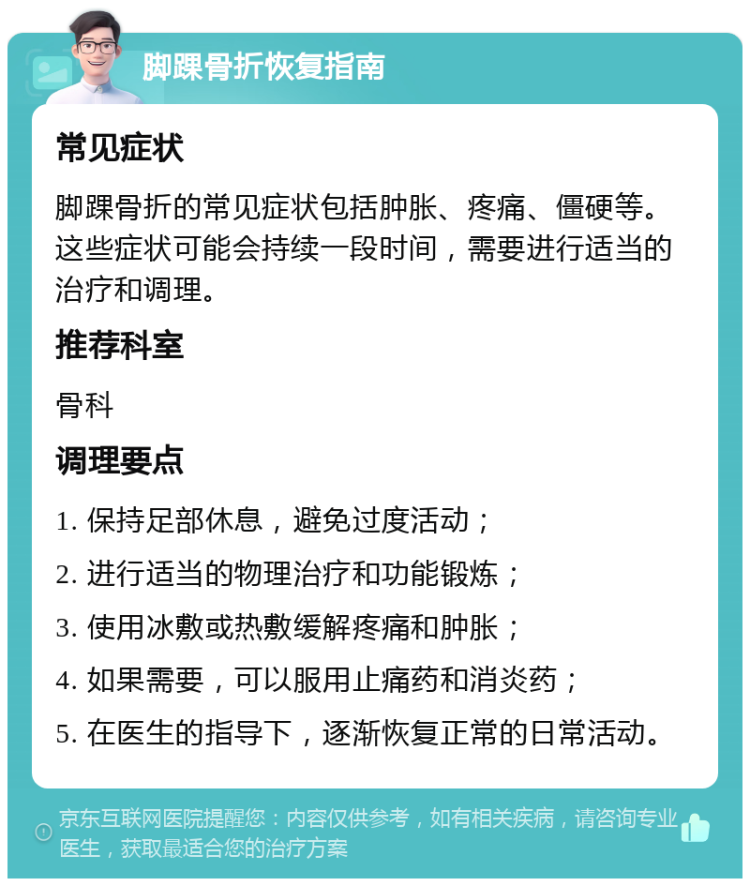 脚踝骨折恢复指南

常见症状

脚踝骨折的常见症状包括肿胀、疼痛、僵硬等。这些症状可能会持续一段时间，需要进行适当的治疗和调理。

推荐科室

骨科

调理要点

1. 保持足部休息，避免过度活动；

2. 进行适当的物理治疗和功能锻炼；

3. 使用冰敷或热敷缓解疼痛和肿胀；

4. 如果需要，可以服用止痛药和消炎药；

5. 在医生的指导下，逐渐恢复正常的日常活动。

京东互联网医院提醒您：内容仅供参考，如有相关疾病，请咨询专业医生，获取最适合您的治疗方案